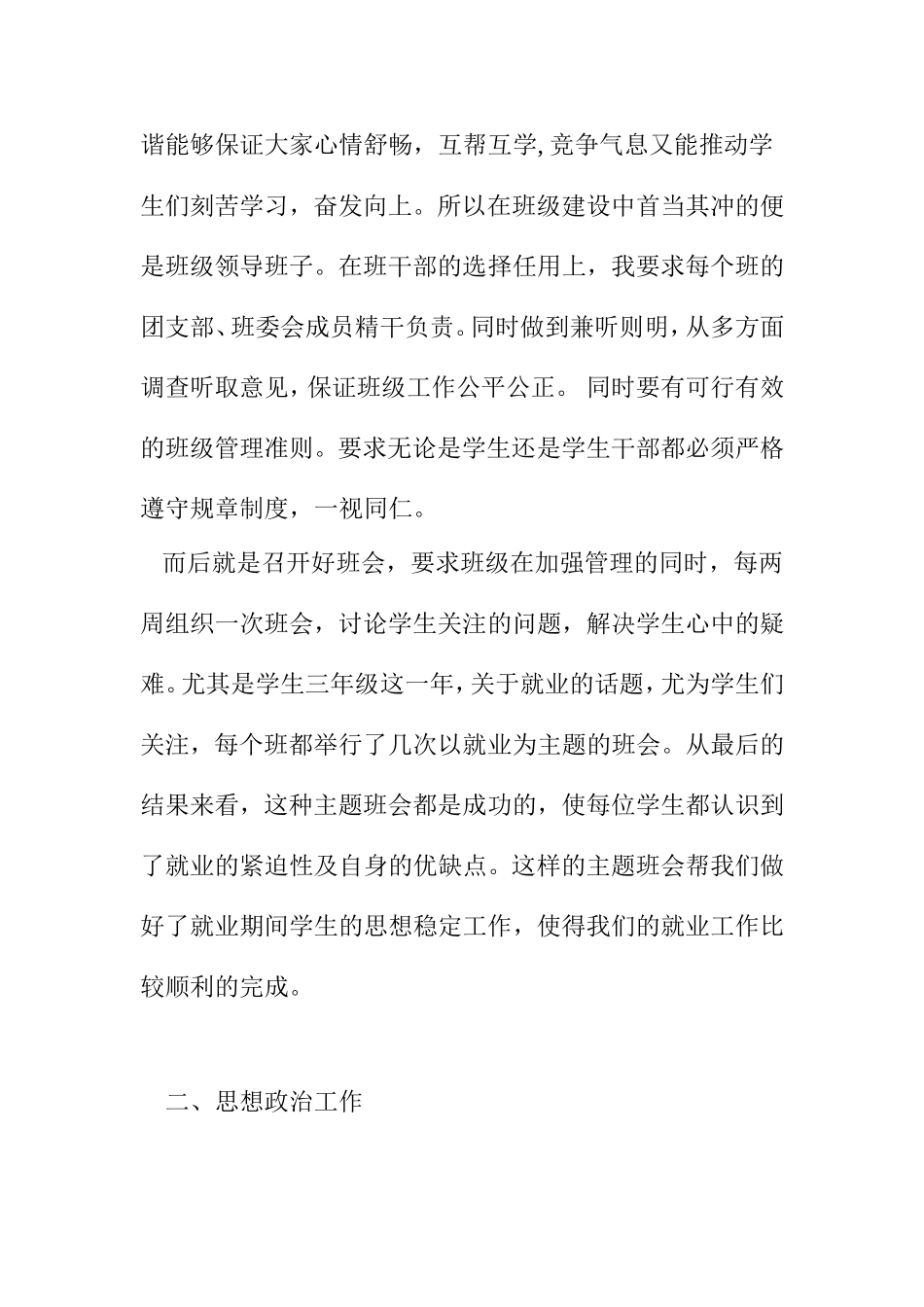 谐能够保证大家心情舒畅，互帮互学,竞争气息又能推动学生们刻苦学习，奋发向上。所以在班级建设中首当其冲的便是班级领导班子。在班干部的选择任用上，我要求每个班的团支部、班委会成员精干负责。同时做到兼听则明，从多方面调查听取意见，保证班级工作公平公正。 同时要有可行有效的班级管理准则。要求无论是学生还是学生干部都必须严格遵守规章制度，一视同仁。

而后就是召开好班会，要求班级在加强管理的同时，每两周组织一次班会，讨论学生关注的问题，解决学生心中的疑难。尤其是学生三年级这一年，关于就业的话题，尤为学生们关注，每个班都举行了几次以就业为主题的班会。从最后的结果来看，这种主题班会都是成功的，使每位学生都认识到了就业的紧迫性及自身的优缺点。这样的主题班会帮我们做好了就业期间学生的思想稳定工作，使得我们的就业工作比较顺利的完成。

二、思想政治工作